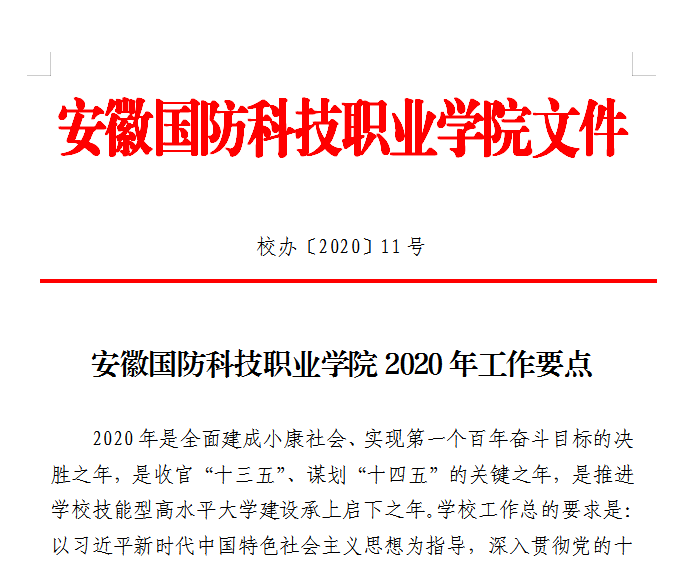 安徽国防科技职业学院文件

校办〔2020〕11号

安徽国防科技职业学院2020年工作要点

2020年是全面建成小康社会、实现第一个百年奋斗目标的决胜之年，是收官“十三五”、谋划“十四五”的关键之年，是推进学校技能型高水平大学建设承上启下之年。学校工作总的要求是：以习近平新时代中国特色社会主义思想为指导，深入贯彻党的十